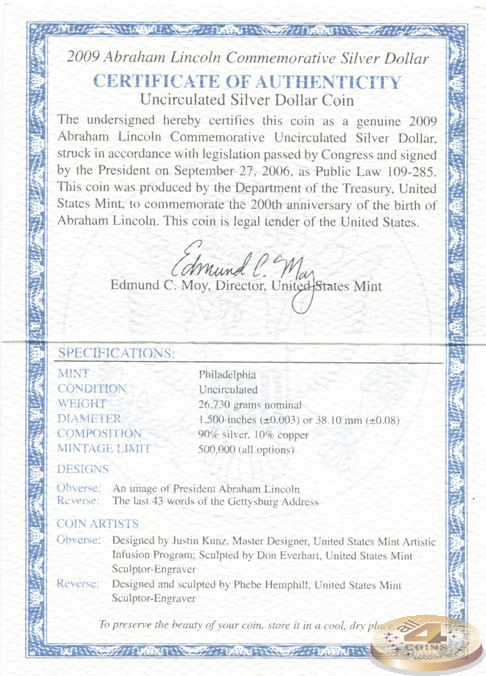 2009 Abraham Lincoln Commemorative Silver Dollar

CERTIFICATE OF AUTHENTICITY

Uncirculated Silver Dollar Coin

The undersigned hereby certifies this coin as a genuine 2009 Abraham Lincoln Commemorative Uncirculated Silver Dollar, struck in accordance with legislation passed by Congress and signed by the President on September 27, 2006, as Public Law 109-285. This coin was produced by the Department of the Treasury, United States Mint, to commemorate the 200th anniversary of the birth of Abraham Lincoln. This coin is legal tender of the United States.

Edmund C. Moy

Edmund C. Moy, Director, United States Mint

SPECIFICATIONS:

| | |
|---|---|
| MINT | Philadelphia |
| CONDITION | Uncirculated |
| WEIGHT | 26.730 grams nominal |
| DIAMETER | 1.500 inches (±0.003) or 38.10 mm (±0.08) |
| COMPOSITION | 90% silver, 10% copper |
| MINTAGE LIMIT | 500,000 (all options) |

DESIGNS

Obverse: An image of President Abraham Lincoln
Reverse: The last 43 words of the Gettysburg Address

COIN ARTISTS

Obverse: Designed by Justin Kunz, Master Designer, United States Mint Artistic Infusion Program; Sculpted by Don Everhart, United States Mint Sculptor-Engraver

Reverse: Designed and sculpted by Phebe Hemphill, United States Mint Sculptor-Engraver

To preserve the beauty of your coin, store it in a cool, dry place.

all 4 COINS